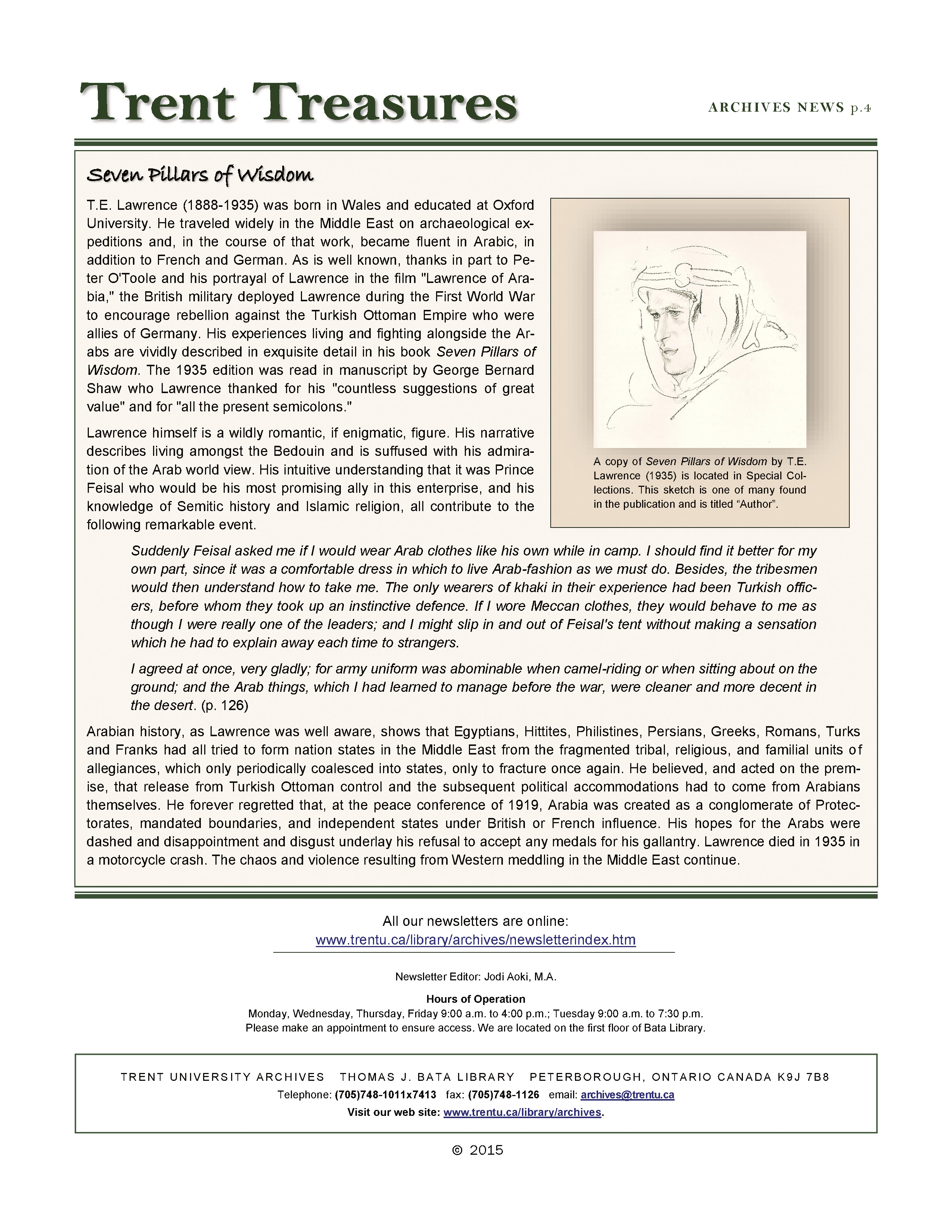 Trent Treasures

ARCHIVES NEWS p.4

Seven Pillars of Wisdom

T.E. Lawrence (1888-1935) was born in Wales and educated at Oxford University. He traveled widely in the Middle East on archaeological expeditions and, in the course of that work, became fluent in Arabic, in addition to French and German. As is well known, thanks in part to Peter O'Toole and his portrayal of Lawrence in the film "Lawrence of Arabia," the British military deployed Lawrence during the First World War to encourage rebellion against the Turkish Ottoman Empire who were allies of Germany. His experiences living and fighting alongside the Arabs are vividly described in exquisite detail in his book Seven Pillars of Wisdom. The 1935 edition was read in manuscript by George Bernard Shaw who Lawrence thanked for his "countless suggestions of great value" and for "all the present semicolons."

Lawrence himself is a wildly romantic, if enigmatic, figure. His narrative describes living amongst the Bedouin and is suffused with his admiration of the Arab world view. His intuitive understanding that it was Prince Feisal who would be his most promising ally in this enterprise, and his knowledge of Semitic history and Islamic religion, all contribute to the following remarkable event.

A copy of Seven Pillars of Wisdom by T.E. Lawrence (1935) is located in Special Collections. This sketch is one of many found in the publication and is titled "Author".

Suddenly Feisal asked me if I would wear Arab clothes like his own while in camp. I should find it better for my own part, since it was a comfortable dress in which to live Arab-fashion as we must do. Besides, the tribesmen would then understand how to take me. The only wearers of khaki in their experience had been Turkish officers, before whom they took up an instinctive defence. If I wore Meccan clothes, they would behave to me as though I were really one of the leaders; and I might slip in and out of Feisal's tent without making a sensation which he had to explain away each time to strangers.

I agreed at once, very gladly; for army uniform was abominable when camel-riding or when sitting about on the ground; and the Arab things, which I had learned to manage before the war, were cleaner and more decent in the desert. (p. 126)

Arabian history, as Lawrence was well aware, shows that Egyptians, Hittites, Philistines, Persians, Greeks, Romans, Turks and Franks had all tried to form nation states in the Middle East from the fragmented tribal, religious, and familial units of allegiances, which only periodically coalesced into states, only to fracture once again. He believed, and acted on the premise, that release from Turkish Ottoman control and the subsequent political accommodations had to come from Arabians themselves. He forever regretted that, at the peace conference of 1919, Arabia was created as a conglomerate of Protectorates, mandated boundaries, and independent states under British or French influence. His hopes for the Arabs were dashed and disappointment and disgust underlay his refusal to accept any medals for his gallantry. Lawrence died in 1935 in a motorcycle crash. The chaos and violence resulting from Western meddling in the Middle East continue.

All our newsletters are online:
www.trentu.ca/library/archives/newsletterindex.htm

Newsletter Editor: Jodi Aoki, M.A.

Hours of Operation
Monday, Wednesday, Thursday, Friday 9:00 a.m. to 4:00 p.m.; Tuesday 9:00 a.m. to 7:30 p.m.
Please make an appointment to ensure access. We are located on the first floor of Bata Library.

TRENT UNIVERSITY ARCHIVES THOMAS J. BATA LIBRARY PETERBOROUGH, ONTARIO CANADA K9J 7B8
Telephone: (705)748-1011x7413 fax: (705)748-1126 email: archives@trentu.ca
Visit our web site: www.trentu.ca/library/archives.

© 2015